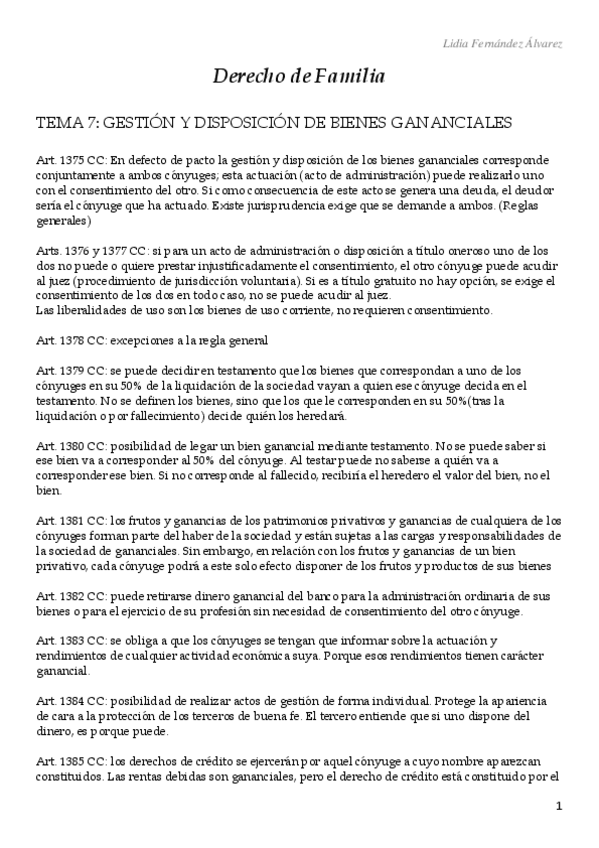 Lidia Fernández Álvarez

Derecho de Familia

TEMA 7: GESTIÓN Y DISPOSICIÓN DE BIENES GANANCIALES

Art. 1375 CC: En defecto de pacto la gestión y disposición de los bienes gananciales corresponde conjuntamente a ambos cónyuges; esta actuación (acto de administración) puede realizarlo uno con el consentimiento del otro. Si como consecuencia de este acto se genera una deuda, el deudor sería el cónyuge que ha actuado. Existe jurisprudencia exige que se demande a ambos. (Reglas generales)

Arts. 1376 y 1377 CC: si para un acto de administración o disposición a título oneroso uno de los dos no puede o quiere prestar injustificadamente el consentimiento, el otro cónyuge puede acudir al juez (procedimiento de jurisdicción voluntaria). Si es a título gratuito no hay opción, se exige el consentimiento de los dos en todo caso, no se puede acudir al juez.
Las liberalidades de uso son los bienes de uso corriente, no requieren consentimiento.

Art. 1378 CC: excepciones a la regla general

Art. 1379 CC: se puede decidir en testamento que los bienes que correspondan a uno de los cónyuges en su 50% de la liquidación de la sociedad vayan a quien ese cónyuge decida en el testamento. No se definen los bienes, sino que los que le corresponden en su 50%(tras la liquidación o por fallecimiento) decide quién los heredará.

Art. 1380 CC: posibilidad de legar un bien ganancial mediante testamento. No se puede saber si ese bien va a corresponder al 50% del cónyuge. Al testar puede no saberse a quién va a corresponder ese bien. Si no corresponde al fallecido, recibiría el heredero el valor del bien, no el bien.

Art. 1381 CC: los frutos y ganancias de los patrimonios privativos y ganancias de cualquiera de los cónyuges forman parte del haber de la sociedad y están sujetas a las cargas y responsabilidades de la sociedad de gananciales. Sin embargo, en relación con los frutos y ganancias de un bien privativo, cada cónyuge podrá a este solo efecto disponer de los frutos y productos de sus bienes

Art. 1382 CC: puede retirarse dinero ganancial del banco para la administración ordinaria de sus bienes o para el ejercicio de su profesión sin necesidad de consentimiento del otro cónyuge.

Art. 1383 CC: se obliga a que los cónyuges se tengan que informar sobre la actuación y rendimientos de cualquier actividad económica suya. Porque esos rendimientos tienen carácter ganancial.

Art. 1384 CC: posibilidad de realizar actos de gestión de forma individual. Protege la apariencia de cara a la protección de los terceros de buena fe. El tercero entiende que si uno dispone del dinero, es porque puede.

Art. 1385 CC: los derechos de crédito se ejercerán por aquel cónyuge a cuyo nombre aparezcan constituidos. Las rentas debidas son gananciales, pero el derecho de crédito está constituido por el

1